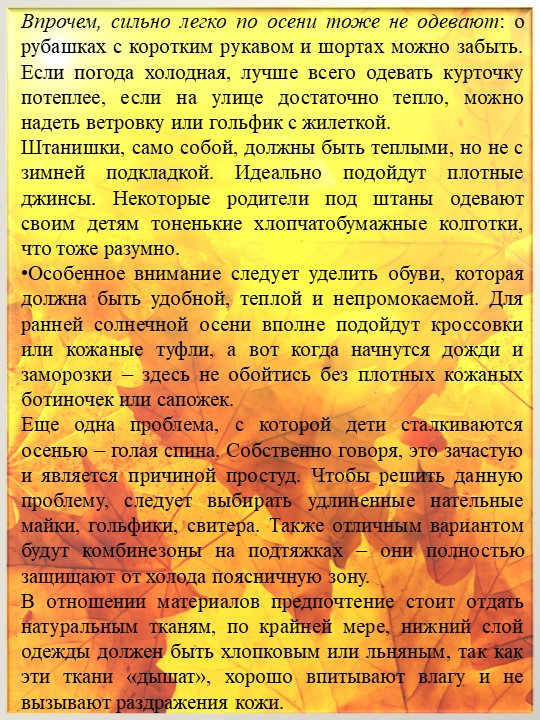 Впрочем, сильно легко по осени тоже не одевают: о рубашках с коротким рукавом и шортах можно забыть. Если погода холодная, лучше всего одевать курточку потеплее, если на улице достаточно тепло, можно надеть ветровку или гольфик с жилеткой.
Штанишки, само собой, должны быть теплыми, но не с зимней подкладкой. Идеально подойдут плотные джинсы. Некоторые родители под штаны одевают своим детям тоненькие хлопчатобумажные колготки, что тоже разумно.
•Особенное внимание следует уделить обуви, которая должна быть удобной, теплой и непромокаемой. Для ранней солнечной осени вполне подойдут кроссовки или кожаные туфли, а вот когда начнутся дожди и заморозки – здесь не обойтись без плотных кожаных ботиночек или сапожек.
Еще одна проблема, с которой дети сталкиваются осенью – голая спина. Собственно говоря, это зачастую и является причиной простуд. Чтобы решить данную проблему, следует выбирать удлиненные нательные майки, гольфики, свитера. Также отличным вариантом будут комбинезоны на подтяжках – они полностью защищают от холода поясничную зону.
В отношении материалов предпочтение стоит отдать натуральным тканям, по крайней мере, нижний слой одежды должен быть хлопковым или льняным, так как эти ткани «дышат», хорошо впитывают влагу и не вызывают раздражения кожи.